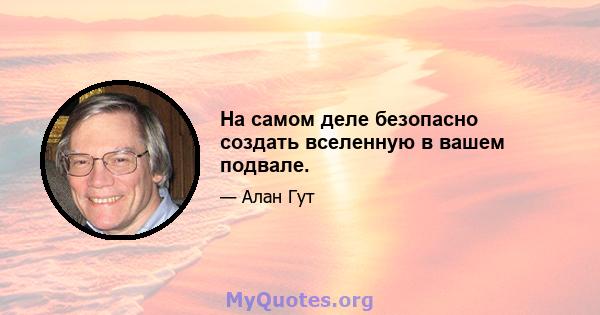 На самом деле безопасно создать вселенную в вашем подвале.

— Алан Гут

MyQuotes.org